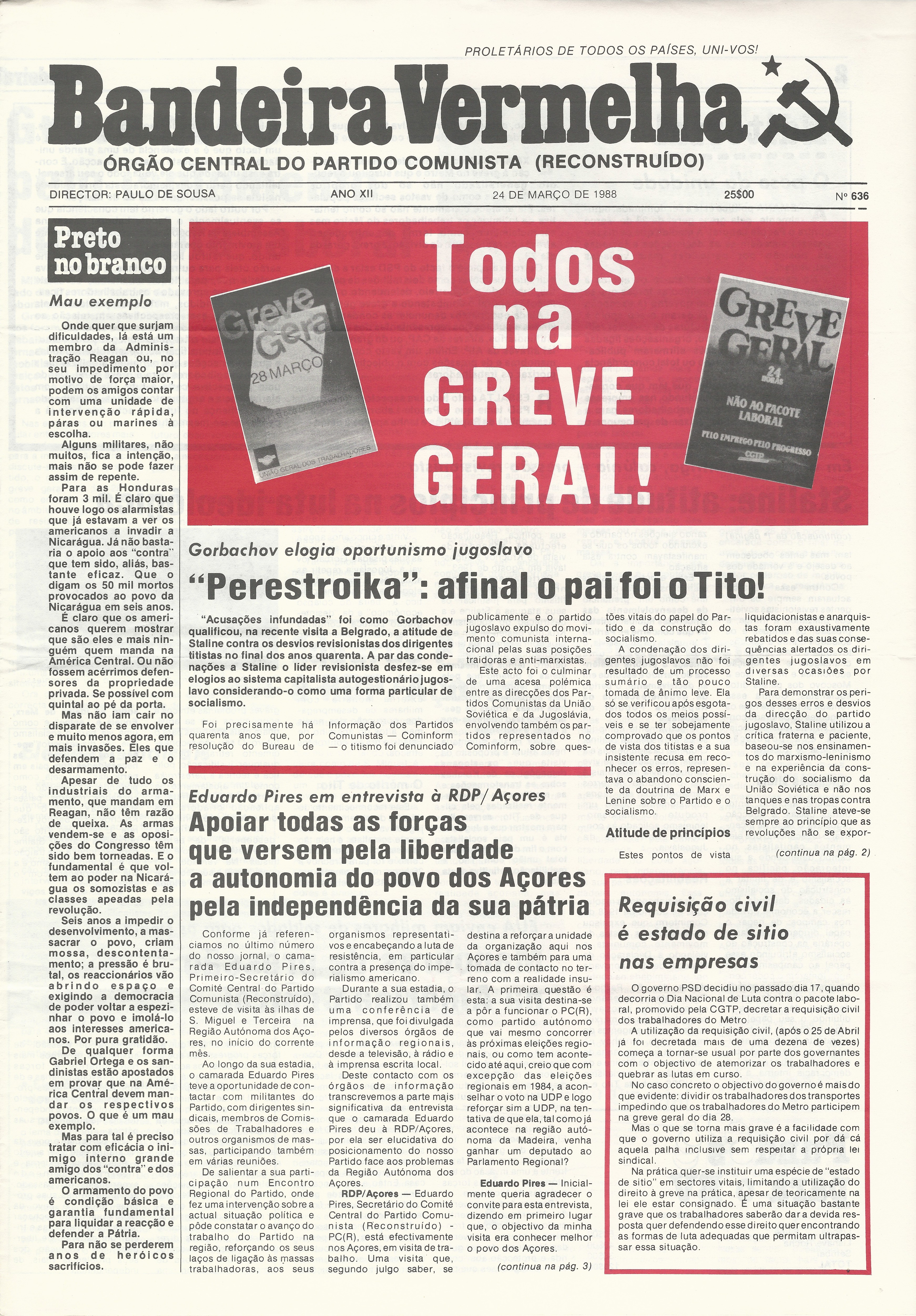 PROLETÁRIOS DE TODOS OS PAÍSES, UNI-VOS!

Bandeira Vermelha

ÓRGÃO CENTRAL DO PARTIDO COMUNISTA (RECONSTRUÍDO)

DIRECTOR: PAULO DE SOUSA ANO XII 24 DE MARÇO DE 1988 25$00 Nº 636

Preto no branco

Mau exemplo

Onde quer que surjam dificuldades, lá está um membro da Administração Reagan ou, no seu impedimento por motivo de força maior, podem os amigos contar com uma unidade de intervenção rápida, páras ou marines à escolha.

Alguns militares, não muitos, fica a intenção, mais não se pode fazer assim de repente.

Para as Honduras foram 3 mil. É claro que houve logo os alarmistas que já estavam a ver os americanos a invadir a Nicarágua. Já não bastaria o apoio aos "contra" que tem sido, aliás, bastante eficaz. Que o digam os 50 mil mortos provocados ao povo da Nicarágua em seis anos.

É claro que os americanos querem mostrar que são eles e mais ninguém quem manda na América Central. Ou não fossem acérrimos defensores da propriedade privada. Se possível com quintal ao pé da porta.

Mas não iam cair no disparate de se envolver e muito menos agora, em mais invasões. Eles que defendem a paz e o desarmamento.

Apesar de tudo os industriais do armamento, que mandam em Reagan, não têm razão de queixa. As armas vendem-se e as oposições do Congresso têm sido bem torneadas. E o fundamental é que voltem ao poder na Nicarágua os somozistas e as classes apeadas pela revolução.

Seis anos a impedir o desenvolvimento, a massacrar o povo, criam mossa, descontentamento; a pressão é brutal, os reaccionários vão abrindo espaço e exigindo a democracia de poder voltar a espezinhar o povo e imolá-lo aos interesses americanos. Por pura gratidão.

De qualquer forma Gabriel Ortega e os sandinistas estão apostados em provar que na América Central devem mandar os respectivos povos. O que é um mau exemplo.

Mas para tal é preciso tratar com eficácia o inimigo interno grande amigo dos "contra" e dos americanos.

O armamento do povo é condição básica e garantia fundamental para liquidar a reacção e defender a Pátria.

Para não se perderem anos de heróicos sacrifícios.

Greve Geral 28 MARÇO UNIÃO GERAL DOS TRABALHADORES

Todos na GREVE GERAL!

GREVE GERAL 24 HORAS NÃO AO PACOTE LABORAL PELO EMPREGO PELO PROGRESSO CGTP

Gorbachov elogia oportunismo jugoslavo

"Perestroika": afinal o pai foi o Tito!

"Acusações infundadas" foi como Gorbachov qualificou, na recente visita a Belgrado, a atitude de Staline contra os desvios revisionistas dos dirigentes titistas no final dos anos quarenta. A par das condenações a Staline o líder revisionista desfez-se em elogios ao sistema capitalista autogestionário jugoslavo considerando-o como uma forma particular de socialismo.

Foi precisamente há quarenta anos que, por resolução do Bureau de Informação dos Partidos Comunistas — Cominform — o titismo foi denunciado publicamente e o partido jugoslavo expulso do movimento comunista internacional pelas suas posições traidoras e anti-marxistas.

Este acto foi o culminar de uma acesa polémica entre as direcções dos Partidos Comunistas da União Soviética e da Jugoslávia, envolvendo também os partidos representados no Cominform, sobre questões vitais do papel do Partido e da construção do socialismo.

A condenação dos dirigentes jugoslavos não foi resultado de um processo sumário e tão pouco tomada de ânimo leve. Ela só se verificou após esgotados todos os meios possíveis e se ter sobejamente comprovado que os pontos de vista dos titistas e a sua insistente recusa em reconhecer os erros, representava o abandono consciente da doutrina de Marx e Lenine sobre o Partido e o socialismo.

Atitude de princípios

Estes pontos de vista liquidacionistas e anarquistas foram exaustivamente rebatidos e das suas consequências alertados os dirigentes jugoslavos em diversas ocasiões por Staline.

Para demonstrar os perigos desses erros e desvios da direcção do partido jugoslavo, Staline utilizou a crítica fraterna e paciente, baseou-se nos ensinamentos do marxismo-leninismo e na experiência da construção do socialismo da União Soviética e não nos tanques e nas tropas contra Belgrado. Staline ateve-se sempre ao princípio que as revoluções não se expor-

(continua na pág. 2)

Eduardo Pires em entrevista à RDP/Açores

Apoiar todas as forças que versem pela liberdade a autonomia do povo dos Açores pela independência da sua pátria

Conforme já referenciamos no último número do nosso jornal, o camarada Eduardo Pires, Primeiro-Secretário do Comité Central do Partido Comunista (Reconstruído), esteve de visita às ilhas de S. Miguel e Terceira na Região Autónoma dos Açores, no início do corrente mês.

Ao longo da sua estadia, o camarada Eduardo Pires teve a oportunidade de contactar com militantes do Partido, com dirigentes sindicais, membros de Comissões de Trabalhadores e outros organismos de massas, participando também em várias reuniões.

De salientar a sua participação num Encontro Regional do Partido, onde fez uma intervenção sobre a actual situação política e pôde constatar o avanço do trabalho do Partido na região, reforçando os seus laços de ligação às massas trabalhadoras, aos seus organismos representativos e encabeçando a luta de resistência, em particular contra a presença do imperialismo americano.

Durante a sua estadia, o Partido realizou também uma conferência de imprensa, que foi divulgada pelos diversos órgãos de informação regionais, desde a televisão, à rádio e à imprensa escrita local.

Deste contacto com os órgãos de informação transcrevemos a parte mais significativa da entrevista que o camarada Eduardo Pires deu à RDP/Açores, por ela ser elucidativa do posicionamento do nosso Partido face aos problemas da Região Autónoma dos Açores.

RDP/Açores — Eduardo Pires, Secretário do Comité Central do Partido Comunista (Reconstruído) - PC(R), está efectivamente nos Açores, em visita de trabalho. Uma visita que, segundo julgo saber, se destina a reforçar a unidade da organização aqui nos Açores e também para uma tomada de contacto no terreno com a realidade insular. A primeira questão é esta: a sua visita destina-se a pôr a funcionar o PC(R), como partido autónomo que vai mesmo concorrer às próximas eleições regionais, ou como tem acontecido até aqui, creio que com excepção das eleições regionais em 1984, a aconselhar o voto na UDP e logo reforçar sim a UDP, na tentativa de que ela, tal como já acontece na região autónoma da Madeira, venha ganhar um deputado ao Parlamento Regional?

Eduardo Pires — Inicialmente queria agradecer o convite para esta entrevista, dizendo em primeiro lugar que, o objectivo da minha visita era conhecer melhor o povo dos Açores.

(continua na pág. 3)

Requisição civil é estado de sitio nas empresas

O governo PSD decidiu no passado dia 17, quando decorria o Dia Nacional de Luta contra o pacote laboral, promovido pela CGTP, decretar a requisição civil dos trabalhadores do Metro

A utilização da requisição civil, (após o 25 de Abril já foi decretada mais de uma dezena de vezes) começa a tornar-se usual por parte dos governantes com o objectivo de atemorizar os trabalhadores e quebrar as lutas em curso.

No caso concreto o objectivo do governo é mais do que evidente: dividir os trabalhadores dos transportes impedindo que os trabalhadores do Metro participem na greve geral do dia 28.

Mas o que se torna mais grave é a facilidade com que o governo utiliza a requisição civil por dá cá aquela palha inclusive sem respeitar a própria lei sindical.

Na prática quer-se instituir uma espécie de "estado de sitio" em sectores vitais, limitando a utilização do direito à greve na prática, apesar de teoricamente na lei ele estar consignado. É uma situação bastante grave que os trabalhadores saberão dar a devida resposta quer defendendo esse direito quer encontrando as formas de luta adequadas que permitam ultrapassar essa situação.